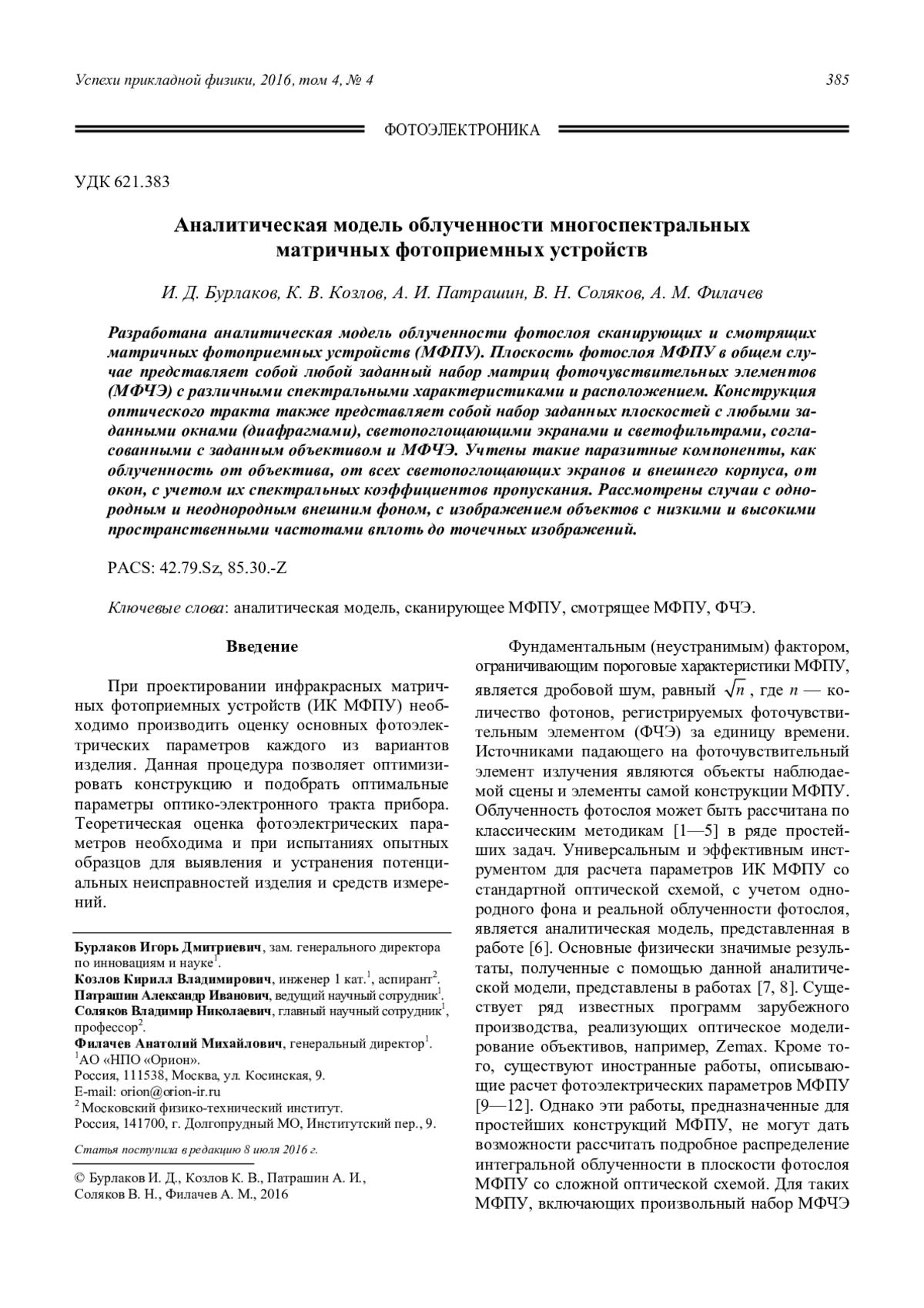 Успехи прикладной физики, 2016, том 4, № 4 385

ФОТОЭЛЕКТРОНИКА

УДК 621.383

Аналитическая модель облученности многоспектральных матричных фотоприемных устройств

И. Д. Бурлаков, К. В. Козлов, А. И. Патрашин, В. Н. Соляков, А. М. Филачев

Разработана аналитическая модель облученности фотослоя сканирующих и смотрящих матричных фотоприемных устройств (МФПУ). Плоскость фотослоя МФПУ в общем случае представляет собой любой заданный набор матриц фоточувствительных элементов (МФЧЭ) с различными спектральными характеристиками и расположением. Конструкция оптического тракта также представляет собой набор заданных плоскостей с любыми заданными окнами (диафрагмами), светопоглощающими экранами и светофильтрами, согласованными с заданным объективом и МФЧЭ. Учтены такие паразитные компоненты, как облученность от объектива, от всех светопоглощающих экранов и внешнего корпуса, от окон, с учетом их спектральных коэффициентов пропускания. Рассмотрены случаи с однородным и неоднородным внешним фоном, с изображением объектов с низкими и высокими пространственными частотами вплоть до точечных изображений.

PACS: 42.79.Sz, 85.30.-Z

Ключевые слова: аналитическая модель, сканирующее МФПУ, смотрящее МФПУ, ФЧЭ.

Введение

При проектировании инфракрасных матричных фотоприемных устройств (ИК МФПУ) необходимо производить оценку основных фотоэлектрических параметров каждого из вариантов изделия. Данная процедура позволяет оптимизировать конструкцию и подобрать оптимальные параметры оптико-электронного тракта прибора. Теоретическая оценка фотоэлектрических параметров необходима и при испытаниях опытных образцов для выявления и устранения потенциальных неисправностей изделия и средств измерений.

Бурлаков Игорь Дмитриевич, зам. генерального директора по инновациям и науке$^1$.
Козлов Кирилл Владимирович, инженер 1 кат.$^1$, аспирант$^2$.
Патрашин Александр Иванович, ведущий научный сотрудник$^1$.
Соляков Владимир Николаевич, главный научный сотрудник$^1$, профессор$^2$.
Филачев Анатолий Михайлович, генеральный директор$^1$.
$^1$АО «НПО «Орион».
Россия, 111538, Москва, ул. Косинская, 9.
E-mail: orion@orion-ir.ru
$^2$Московский физико-технический институт.
Россия, 141700, г. Долгопрудный МО, Институтский пер., 9.

Статья поступила в редакцию 8 июля 2016 г.

© Бурлаков И. Д., Козлов К. В., Патрашин А. И., Соляков В. Н., Филачев А. М., 2016

Фундаментальным (неустранимым) фактором, ограничивающим пороговые характеристики МФПУ, является дробовой шум, равный $\sqrt{n}$, где $n$ — количество фотонов, регистрируемых фоточувствительным элементом (ФЧЭ) за единицу времени. Источниками падающего на фоточувствительный элемент излучения являются объекты наблюдаемой сцены и элементы самой конструкции МФПУ. Облученность фотослоя может быть рассчитана по классическим методикам [1—5] в ряде простейших задач. Универсальным и эффективным инструментом для расчета параметров ИК МФПУ со стандартной оптической схемой, с учетом однородного фона и реальной облученности фотослоя, является аналитическая модель, представленная в работе [6]. Основные физически значимые результаты, полученные с помощью данной аналитической модели, представлены в работах [7, 8]. Существует ряд известных программ зарубежного производства, реализующих оптическое моделирование объективов, например, Zemax. Кроме того, существуют иностранные работы, описывающие расчет фотоэлектрических параметров МФПУ [9—12]. Однако эти работы, предназначенные для простейших конструкций МФПУ, не могут дать возможности рассчитать подробное распределение интегральной облученности в плоскости фотослоя МФПУ со сложной оптической схемой. Для таких МФПУ, включающих произвольный набор МФЧЭ